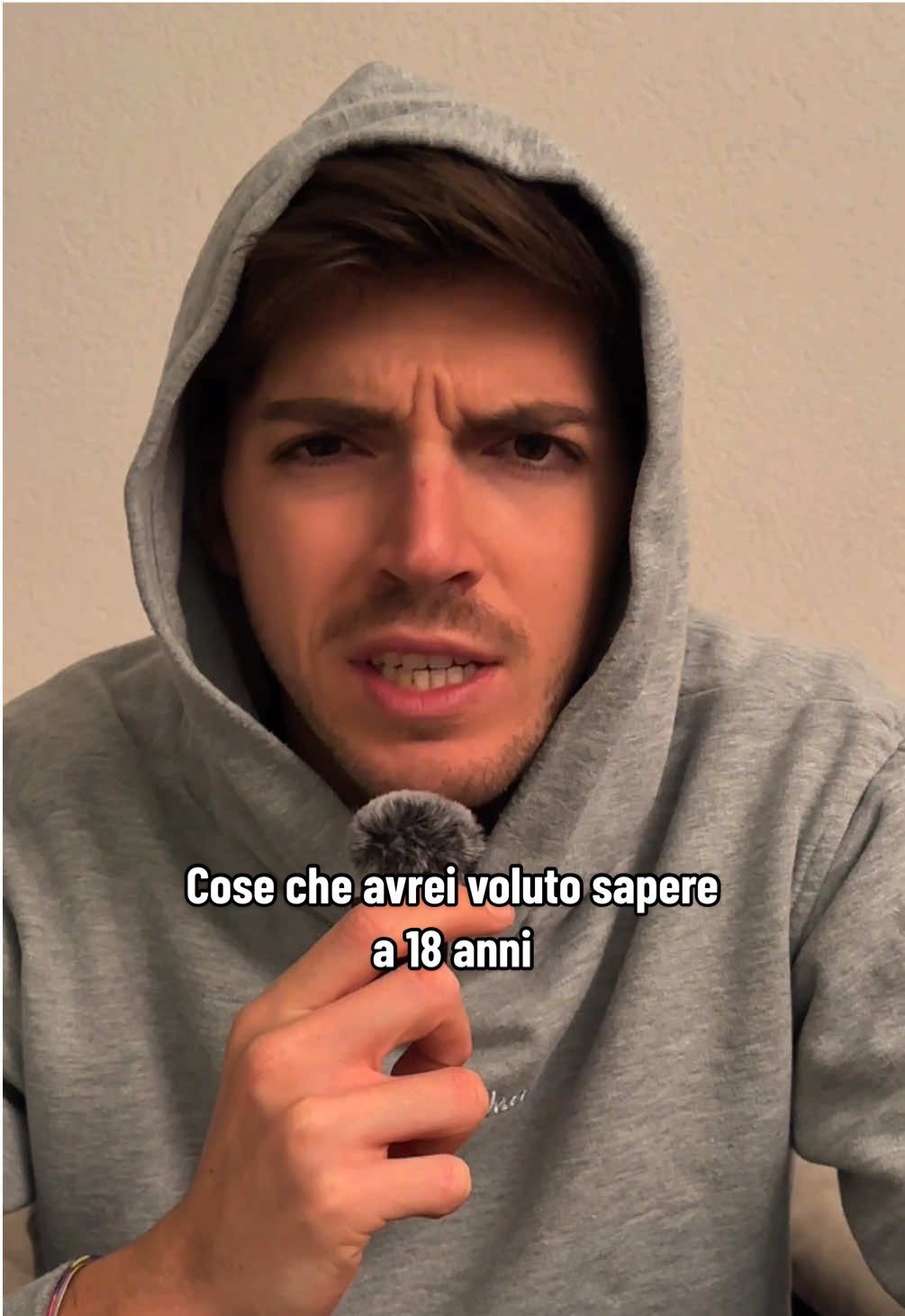 Cose che avrei voluto sapere a 18 anni